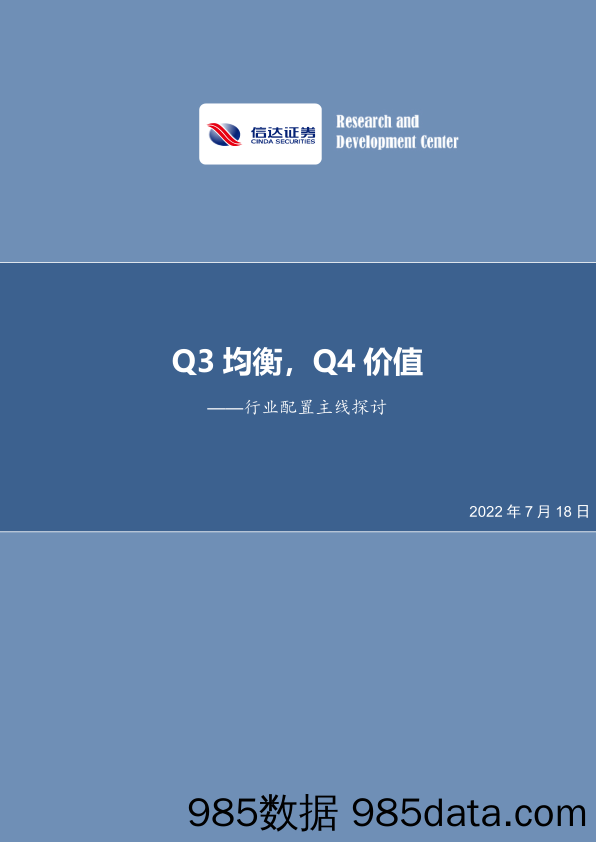 信达证券
CINDA SECURITIES

Research and Development Center

Q3 均衡，Q4 价值

——行业配置主线探讨

2022 年 7 月 18 日

985数据 985data.com